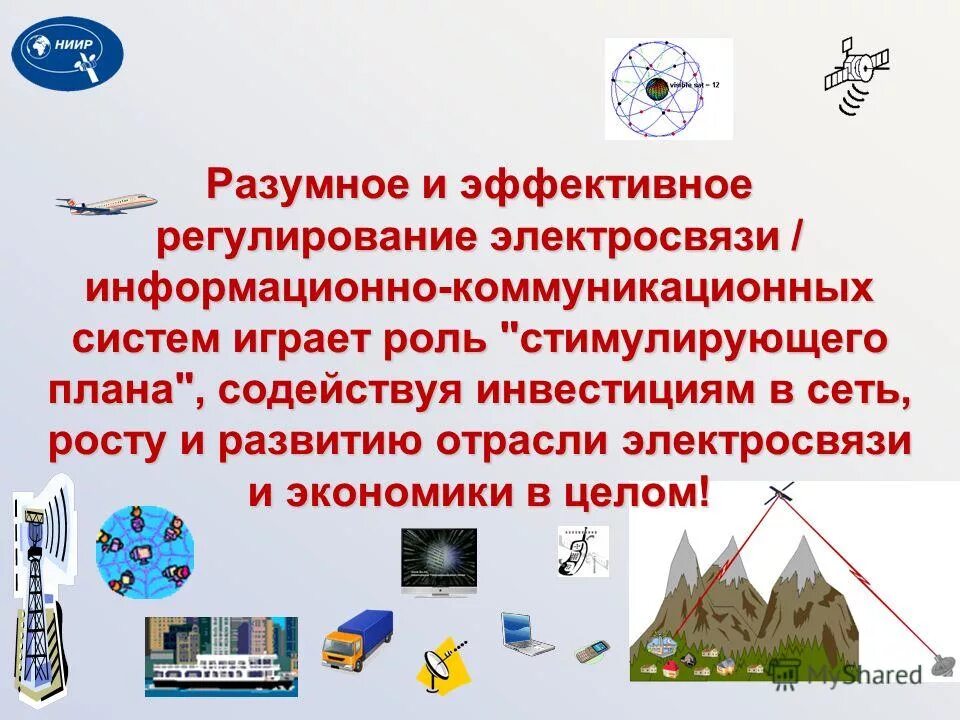 НИИР

visible sat = 12

Разумное и эффективное регулирование электросвязи / информационно-коммуникационных систем играет роль "стимулирующего плана", содействуя инвестициям в сеть, росту и развитию отрасли электросвязи и экономики в целом!

MyShared